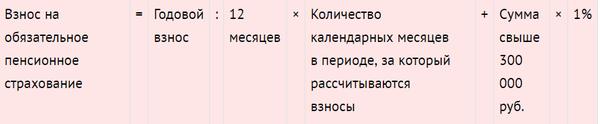 | Взнос на обязательное пенсионное страхование | = | Годовой взнос | : | 12 месяцев | × | Количество календарных месяцев в периоде, за который рассчитываются взносы | + | Сумма свыше 300 000 руб. | × | 1% |
|---|---|---|---|---|---|---|---|---|---|---|